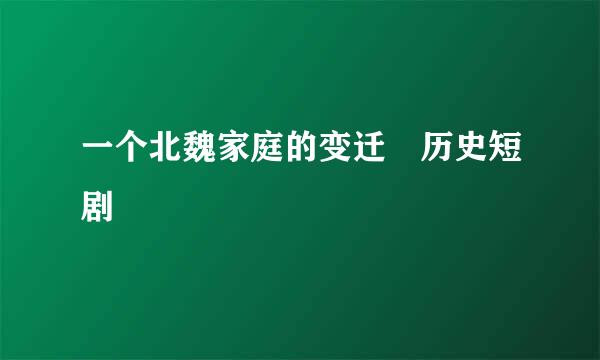 一个北魏家庭的变迁　历史短剧